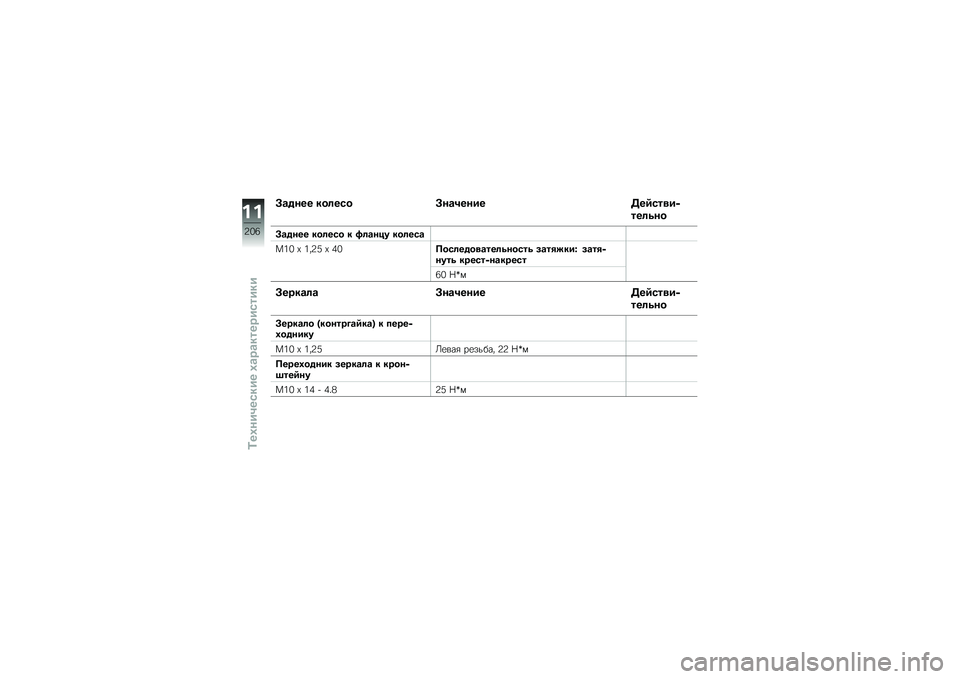 11
206
Технические характеристики

| Заднее колесо | Значение | Действительно |
|---|---|---|
| Заднее колесо к фланцу колеса | | |
| M10 x 1,25 x 40 | Последовательность затяжки: затянуть крест-накрест | |
| | 60 Н*м | |

| Зеркала | Значение | Действительно |
|---|---|---|
| Зеркало (контргайка) к переходнику | | |
| M10 x 1,25 | Левая резьба, 22 Н*м | |
| Переходник зеркала к кронштейну | | |
| M10 x 14 - 4.8 | 25 Н*м | |

carmanualsonline.info